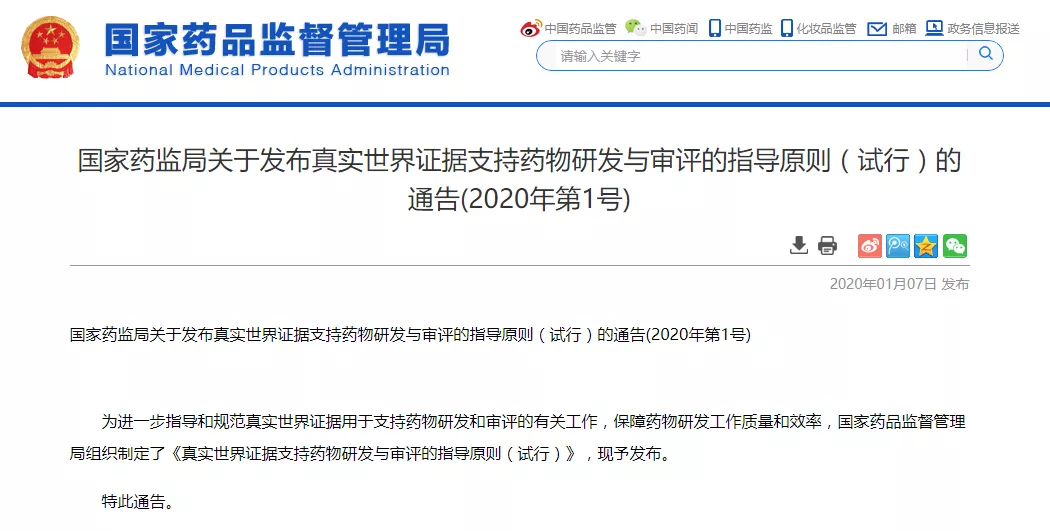 国家药品监督管理局
National Medical Products Administration

中国药品监管 中国药闻 中国药监 化妆品监管 邮箱 政务信息报送

请输入关键字

国家药监局关于发布真实世界证据支持药物研发与审评的指导原则（试行）的通告(2020年第1号)

2020年01月07日 发布

国家药监局关于发布真实世界证据支持药物研发与审评的指导原则（试行）的通告(2020年第1号)

为进一步指导和规范真实世界证据用于支持药物研发和审评的有关工作，保障药物研发工作质量和效率，国家药品监督管理局组织制定了《真实世界证据支持药物研发与审评的指导原则（试行）》，现予发布。

特此通告。